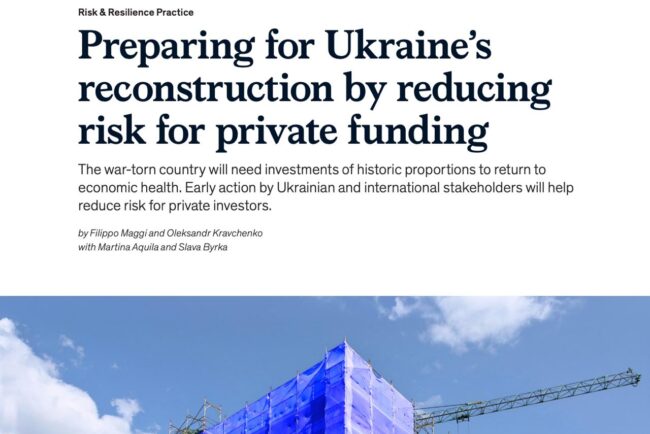 Risk & Resilience Practice

Preparing for Ukraine's reconstruction by reducing risk for private funding

The war-torn country will need investments of historic proportions to return to economic health. Early action by Ukrainian and international stakeholders will help reduce risk for private investors.

by Filippo Maggi and Oleksandr Kravchenko
with Martina Aquila and Slava Byrka